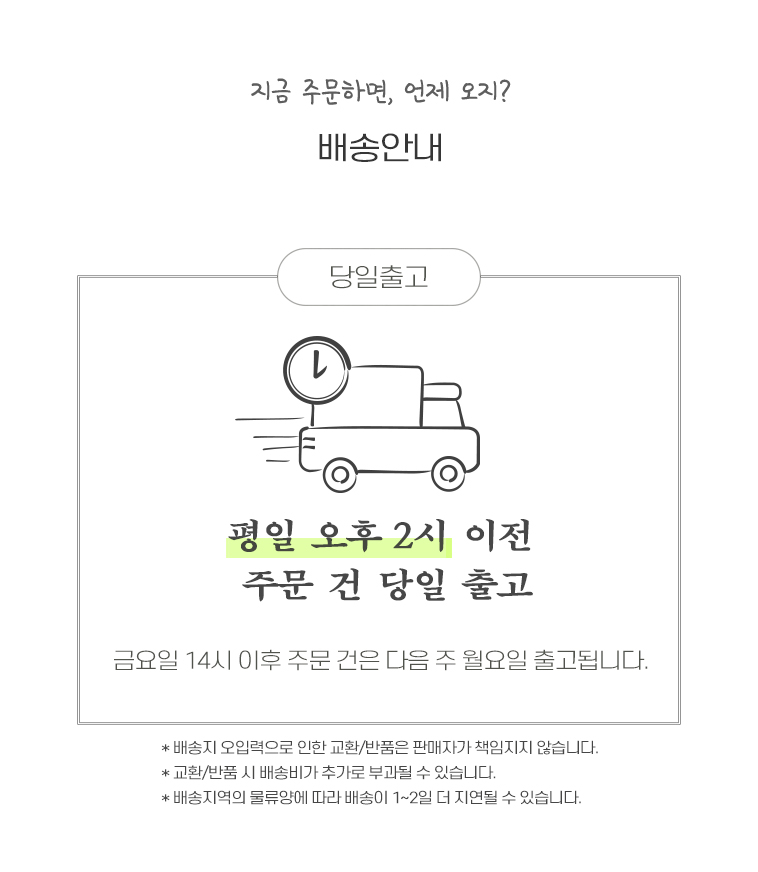 지금 주문하면, 언제 오지?

배송안내

당일출고

평일 오후 2시 이전
주문 건 당일 출고

금요일 14시 이후 주문 건은 다음 주 월요일 출고됩니다.

* 배송지 오입력으로 인한 교환/반품은 판매자가 책임지지 않습니다.
* 교환/반품 시 배송비가 추가로 부과될 수 있습니다.
* 배송지역의 물류양에 따라 배송이 1~2일 더 지연될 수 있습니다.